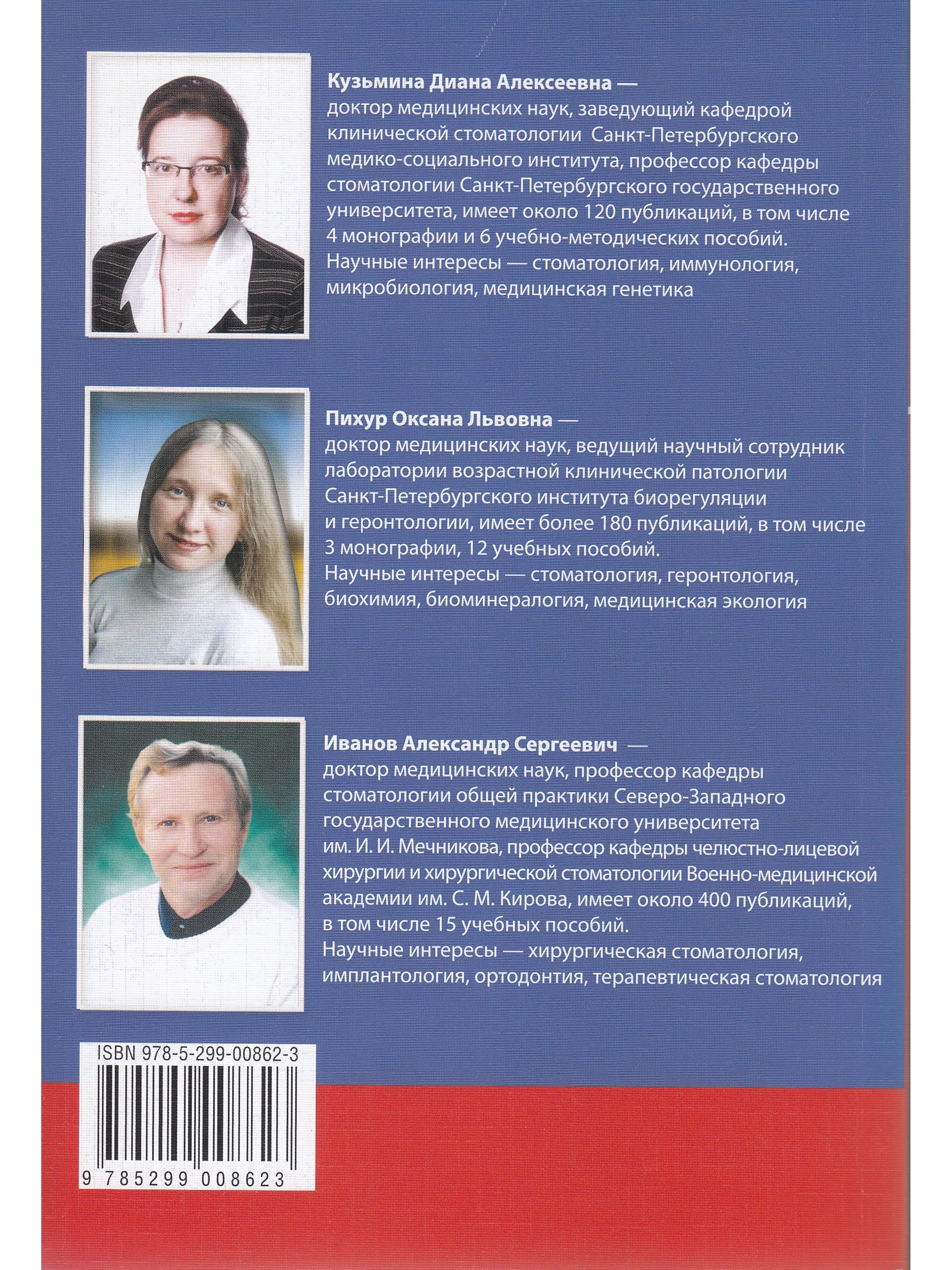 Кузьмина Диана Алексеевна —
доктор медицинских наук, заведующий кафедрой клинической стоматологии Санкт-Петербургского медико-социального института, профессор кафедры стоматологии Санкт-Петербургского государственного университета, имеет около 120 публикаций, в том числе 4 монографии и 6 учебно-методических пособий.
Научные интересы — стоматология, иммунология, микробиология, медицинская генетика

Пихур Оксана Львовна —
доктор медицинских наук, ведущий научный сотрудник лаборатории возрастной клинической патологии Санкт-Петербургского института биорегуляции и геронтологии, имеет более 180 публикаций, в том числе 3 монографии, 12 учебных пособий.
Научные интересы — стоматология, геронтология, биохимия, биоминералогия, медицинская экология

Иванов Александр Сергеевич —
доктор медицинских наук, профессор кафедры стоматологии общей практики Северо-Западного государственного медицинского университета им. И. И. Мечникова, профессор кафедры челюстно-лицевой хирургии и хирургической стоматологии Военно-медицинской академии им. С. М. Кирова, имеет около 400 публикаций, в том числе 15 учебных пособий.
Научные интересы — хирургическая стоматология, имплантология, ортодонтия, терапевтическая стоматология

ISBN 978-5-299-00862-3
9 785299 008623